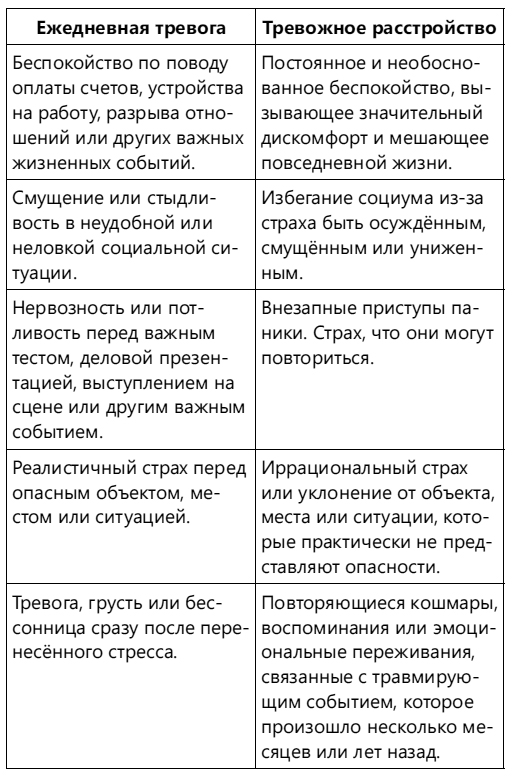 | Ежедневная тревога | Тревожное расстройство |
|---|---|
| Беспокойство по поводу оплаты счетов, устройства на работу, разрыва отношений или других важных жизненных событий. | Постоянное и необоснованное беспокойство, вызывающее значительный дискомфорт и мешающее повседневной жизни. |
| Смущение или стыдливость в неудобной или неловкой социальной ситуации. | Избегание социума из-за страха быть осуждённым, смущённым или униженным. |
| Нервозность или потливость перед важным тестом, деловой презентацией, выступлением на сцене или другим важным событием. | Внезапные приступы паники. Страх, что они могут повториться. |
| Реалистичный страх перед опасным объектом, местом или ситуацией. | Иррациональный страх или уклонение от объекта, места или ситуации, которые практически не представляют опасности. |
| Тревога, грусть или бессонница сразу после перенесённого стресса. | Повторяющиеся кошмары, воспоминания или эмоциональные переживания, связанные с травмирующим событием, которое произошло несколько месяцев или лет назад. |